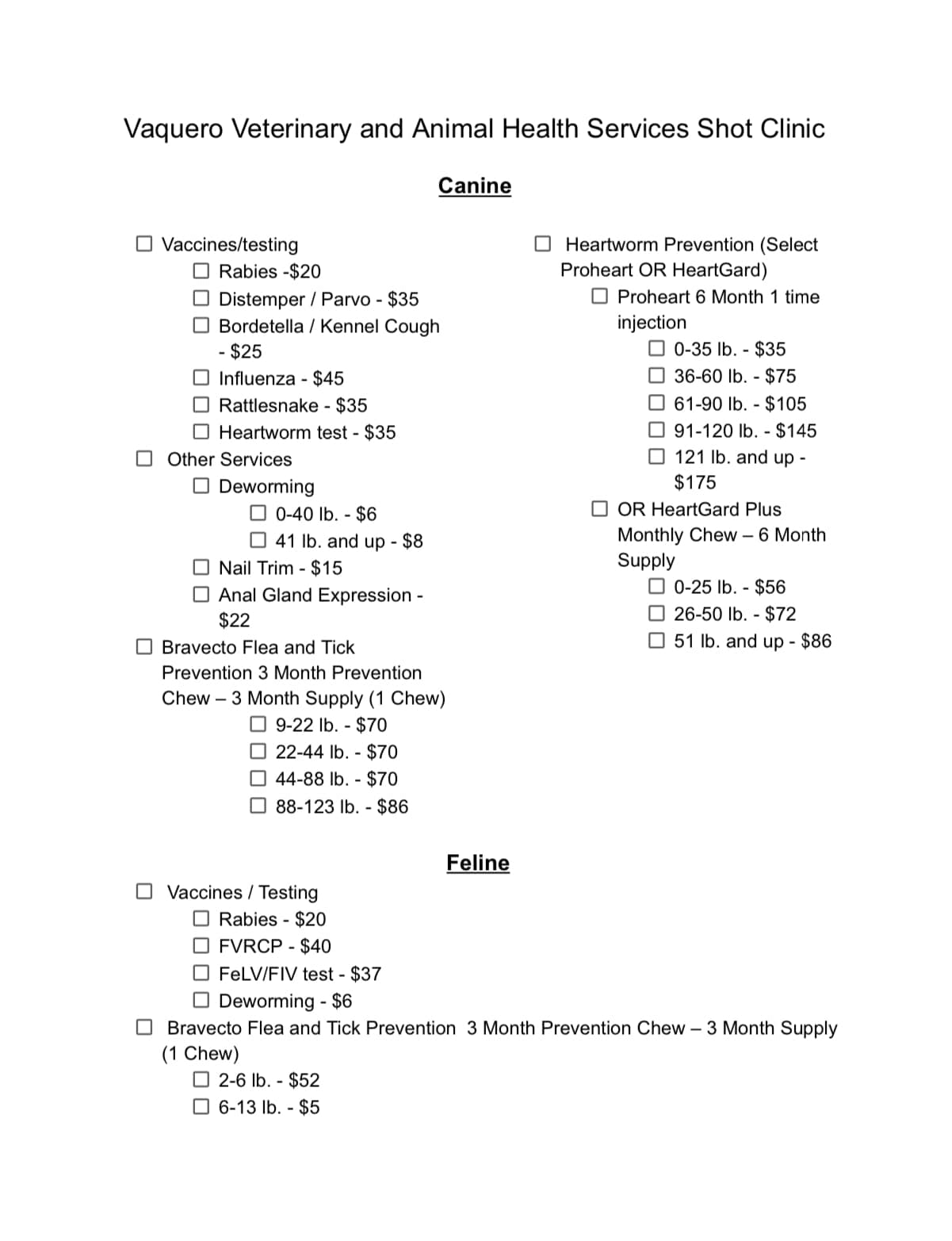 Vaquero Veterinary and Animal Health Services Shot Clinic

Canine

☐ Vaccines/testing
☐ Rabies -$20
☐ Distemper / Parvo - $35
☐ Bordetella / Kennel Cough - $25
☐ Influenza - $45
☐ Rattlesnake - $35
☐ Heartworm test - $35
☐ Other Services
☐ Deworming
☐ 0-40 lb. - $6
☐ 41 lb. and up - $8
☐ Nail Trim - $15
☐ Anal Gland Expression - $22
☐ Bravecto Flea and Tick Prevention 3 Month Prevention Chew – 3 Month Supply (1 Chew)
☐ 9-22 lb. - $70
☐ 22-44 lb. - $70
☐ 44-88 lb. - $70
☐ 88-123 lb. - $86

☐ Heartworm Prevention (Select Proheart OR HeartGard)
☐ Proheart 6 Month 1 time injection
☐ 0-35 lb. - $35
☐ 36-60 lb. - $75
☐ 61-90 lb. - $105
☐ 91-120 lb. - $145
☐ 121 lb. and up - $175
☐ OR HeartGard Plus Monthly Chew – 6 Month Supply
☐ 0-25 lb. - $56
☐ 26-50 lb. - $72
☐ 51 lb. and up - $86

Feline

☐ Vaccines / Testing
☐ Rabies - $20
☐ FVRCP - $40
☐ FeLV/FIV test - $37
☐ Deworming - $6
☐ Bravecto Flea and Tick Prevention 3 Month Prevention Chew – 3 Month Supply (1 Chew)
☐ 2-6 lb. - $52
☐ 6-13 lb. - $5